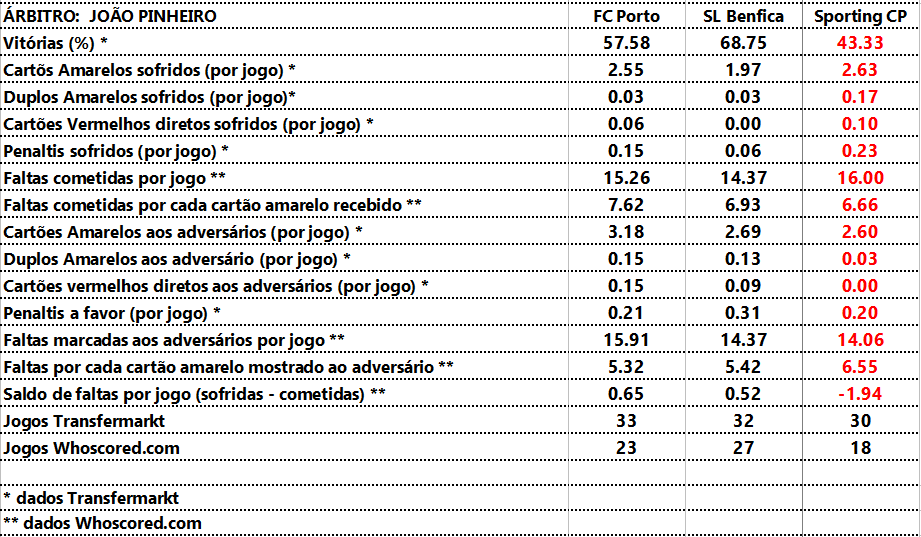 | ÁRBITRO: JOÃO PINHEIRO | FC Porto | SL Benfica | Sporting CP |
|---|---|---|---|
| Vitórias (%) * | 57.58 | 68.75 | 43.33 |
| Cartõs Amarelos sofridos (por jogo) * | 2.55 | 1.97 | 2.63 |
| Duplos Amarelos sofridos (por jogo)* | 0.03 | 0.03 | 0.17 |
| Cartões Vermelhos diretos sofridos (por jogo) * | 0.06 | 0.00 | 0.10 |
| Penaltis sofridos (por jogo) * | 0.15 | 0.06 | 0.23 |
| Faltas cometidas por jogo ** | 15.26 | 14.37 | 16.00 |
| Faltas cometidas por cada cartão amarelo recebido ** | 7.62 | 6.93 | 6.66 |
| Cartões Amarelos aos adversários (por jogo) * | 3.18 | 2.69 | 2.60 |
| Duplos Amarelos aos adversário (por jogo) * | 0.15 | 0.13 | 0.03 |
| Cartões vermelhos diretos aos adversários (por jogo) * | 0.15 | 0.09 | 0.00 |
| Penaltis a favor (por jogo) * | 0.21 | 0.31 | 0.20 |
| Faltas marcadas aos adversários por jogo ** | 15.91 | 14.37 | 14.06 |
| Faltas por cada cartão amarelo mostrado ao adversário ** | 5.32 | 5.42 | 6.55 |
| Saldo de faltas por jogo (sofridas - cometidas) ** | 0.65 | 0.52 | -1.94 |
| Jogos Transfermarkt | 33 | 32 | 30 |
| Jogos Whoscored.com | 23 | 27 | 18 |
| | | | |
| * dados Transfermarkt | | | |
| ** dados Whoscored.com | | | |